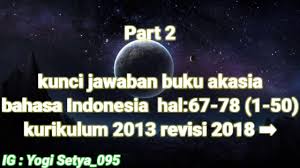 Part 2

kunci jawaban buku akasia bahasa Indonesia hal:67-78 (1-50) kurikulum 2013 revisi 2018 ➡

IG : Yogi Setya_095